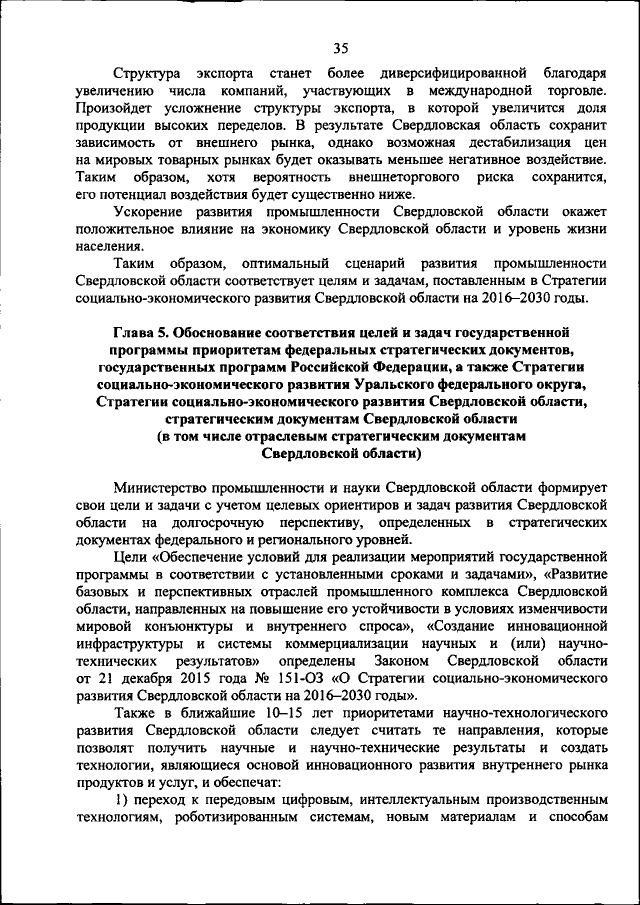 35

Структура экспорта станет более диверсифицированной благодаря увеличению числа компаний, участвующих в международной торговле. Произойдет усложнение структуры экспорта, в которой увеличится доля продукции высоких переделов. В результате Свердловская область сохранит зависимость от внешнего рынка, однако возможная дестабилизация цен на мировых товарных рынках будет оказывать меньшее негативное воздействие. Таким образом, хотя вероятность внешнеторгового риска сохранится, его потенциал воздействия будет существенно ниже.

Ускорение развития промышленности Свердловской области окажет положительное влияние на экономику Свердловской области и уровень жизни населения.

Таким образом, оптимальный сценарий развития промышленности Свердловской области соответствует целям и задачам, поставленным в Стратегии социально-экономического развития Свердловской области на 2016–2030 годы.

Глава 5. Обоснование соответствия целей и задач государственной программы приоритетам федеральных стратегических документов, государственных программ Российской Федерации, а также Стратегии социально-экономического развития Уральского федерального округа, Стратегии социально-экономического развития Свердловской области, стратегическим документам Свердловской области (в том числе отраслевым стратегическим документам Свердловской области)

Министерство промышленности и науки Свердловской области формирует свои цели и задачи с учетом целевых ориентиров и задач развития Свердловской области на долгосрочную перспективу, определенных в стратегических документах федерального и регионального уровней.

Цели «Обеспечение условий для реализации мероприятий государственной программы в соответствии с установленными сроками и задачами», «Развитие базовых и перспективных отраслей промышленного комплекса Свердловской области, направленных на повышение его устойчивости в условиях изменчивости мировой конъюнктуры и внутреннего спроса», «Создание инновационной инфраструктуры и системы коммерциализации научных и (или) научно-технических результатов» определены Законом Свердловской области от 21 декабря 2015 года № 151-ОЗ «О Стратегии социально-экономического развития Свердловской области на 2016–2030 годы».

Также в ближайшие 10–15 лет приоритетами научно-технологического развития Свердловской области следует считать те направления, которые позволят получить научные и научно-технические результаты и создать технологии, являющиеся основой инновационного развития внутреннего рынка продуктов и услуг, и обеспечат:

1) переход к передовым цифровым, интеллектуальным производственным технологиям, роботизированным системам, новым материалам и способам